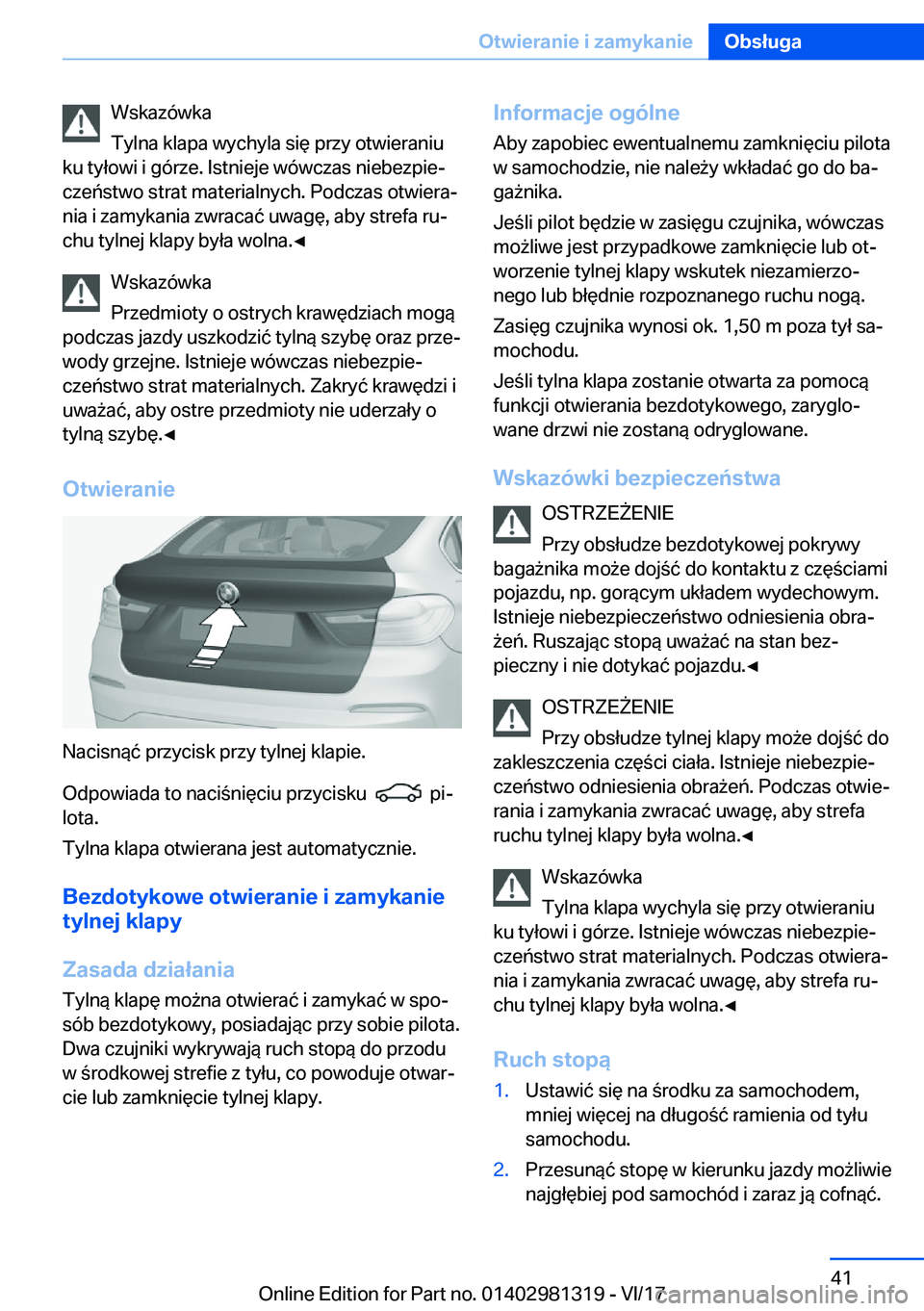 Otwieranie i zamykanie Obsługa

Wskazówka
Tylna klapa wychyla się przy otwieraniu ku tyłowi i górze. Istnieje wówczas niebezpieczeństwo strat materialnych. Podczas otwierania i zamykania zwracać uwagę, aby strefa ruchu tylnej klapy była wolna.◄

Wskazówka
Przedmioty o ostrych krawędziach mogą podczas jazdy uszkodzić tylną szybę oraz przewody grzejne. Istnieje wówczas niebezpieczeństwo strat materialnych. Zakryć krawędzi i uważać, aby ostre przedmioty nie uderzały o tylną szybę.◄

Otwieranie

Nacisnąć przycisk przy tylnej klapie.

Odpowiada to naciśnięciu przycisku pilota.

Tylna klapa otwierana jest automatycznie.

Bezdotykowe otwieranie i zamykanie tylnej klapy

Zasada działania
Tylną klapę można otwierać i zamykać w sposób bezdotykowy, posiadając przy sobie pilota. Dwa czujniki wykrywają ruch stopą do przodu w środkowej strefie z tyłu, co powoduje otwarcie lub zamknięcie tylnej klapy.

Informacje ogólne
Aby zapobiec ewentualnemu zamknięciu pilota w samochodzie, nie należy wkładać go do bagażnika.

Jeśli pilot będzie w zasięgu czujnika, wówczas możliwe jest przypadkowe zamknięcie lub otworzenie tylnej klapy wskutek niezamierzonego lub błędnie rozpoznanego ruchu nogą.

Zasięg czujnika wynosi ok. 1,50 m poza tył samochodu.

Jeśli tylna klapa zostanie otwarta za pomocą funkcji otwierania bezdotykowego, zaryglowane drzwi nie zostaną odryglowane.

Wskazówki bezpieczeństwa

OSTRZEŻENIE
Przy obsłudze bezdotykowej pokrywy bagażnika może dojść do kontaktu z częściami pojazdu, np. gorącym układem wydechowym. Istnieje niebezpieczeństwo odniesienia obrażeń. Ruszając stopą uważać na stan bezpieczny i nie dotykać pojazdu.◄

OSTRZEŻENIE
Przy obsłudze tylnej klapy może dojść do zakleszczenia części ciała. Istnieje niebezpieczeństwo odniesienia obrażeń. Podczas otwierania i zamykania zwracać uwagę, aby strefa ruchu tylnej klapy była wolna.◄

Wskazówka
Tylna klapa wychyla się przy otwieraniu ku tyłowi i górze. Istnieje wówczas niebezpieczeństwo strat materialnych. Podczas otwierania i zamykania zwracać uwagę, aby strefa ruchu tylnej klapy była wolna.◄

Ruch stopą
1. Ustawić się na środku za samochodem, mniej więcej na długość ramienia od tyłu samochodu.
2. Przesunąć stopę w kierunku jazdy możliwie najgłębiej pod samochód i zaraz ją cofnąć.

41
Online Edition for Part no. 01402981319 - VI/17 carmanualsonline.info